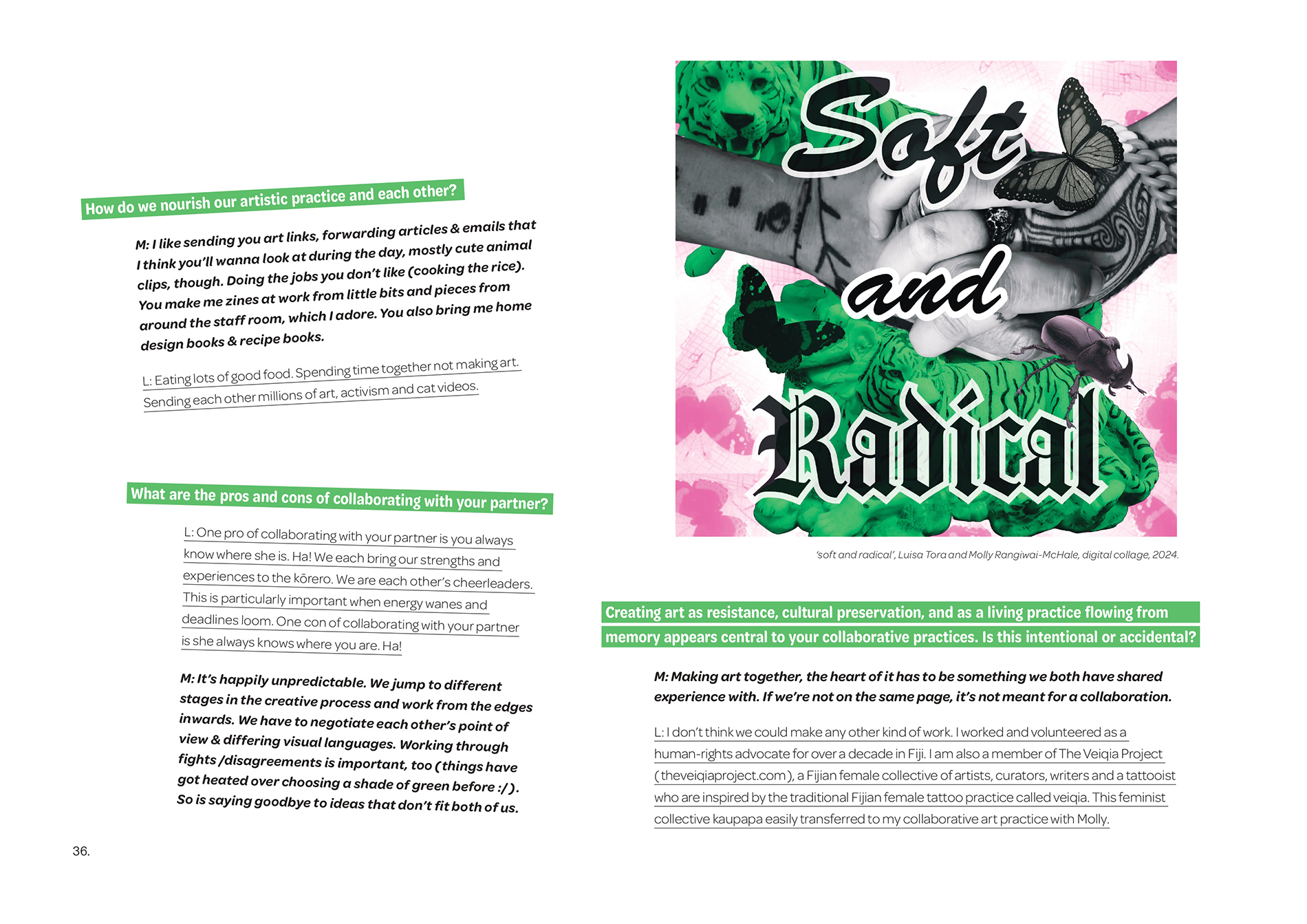 How do we nourish our artistic practice and each other?

M: I like sending you art links, forwarding articles & emails that I think you'll wanna look at during the day, mostly cute animal clips, though. Doing the jobs you don't like (cooking the rice). You make me zines at work from little bits and pieces from around the staff room, which I adore. You also bring me home design books & recipe books.

L: Eating lots of good food. Spending time together not making art. Sending each other millions of art, activism and cat videos.

What are the pros and cons of collaborating with your partner?

L: One pro of collaborating with your partner is you always know where she is. Ha! We each bring our strengths and experiences to the kōrero. We are each other's cheerleaders. This is particularly important when energy wanes and deadlines loom. One con of collaborating with your partner is she always knows where you are. Ha!

M: It's happily unpredictable. We jump to different stages in the creative process and work from the edges inwards. We have to negotiate each other's point of view & differing visual languages. Working through fights /disagreements is important, too (things have got heated over choosing a shade of green before :/). So is saying goodbye to ideas that don't fit both of us.

36.

Soft and Radical

'soft and radical', Luisa Tora and Molly Rangiwai-McHale, digital collage, 2024.

Creating art as resistance, cultural preservation, and as a living practice flowing from memory appears central to your collaborative practices. Is this intentional or accidental?

M: Making art together, the heart of it has to be something we both have shared experience with. If we're not on the same page, it's not meant for a collaboration.

L: I don't think we could make any other kind of work. I worked and volunteered as a human-rights advocate for over a decade in Fiji. I am also a member of The Veiqia Project (theveiqiaproject.com), a Fijian female collective of artists, curators, writers and a tattooist who are inspired by the traditional Fijian female tattoo practice called veiqia. This feminist collective kaupapa easily transferred to my collaborative art practice with Molly.